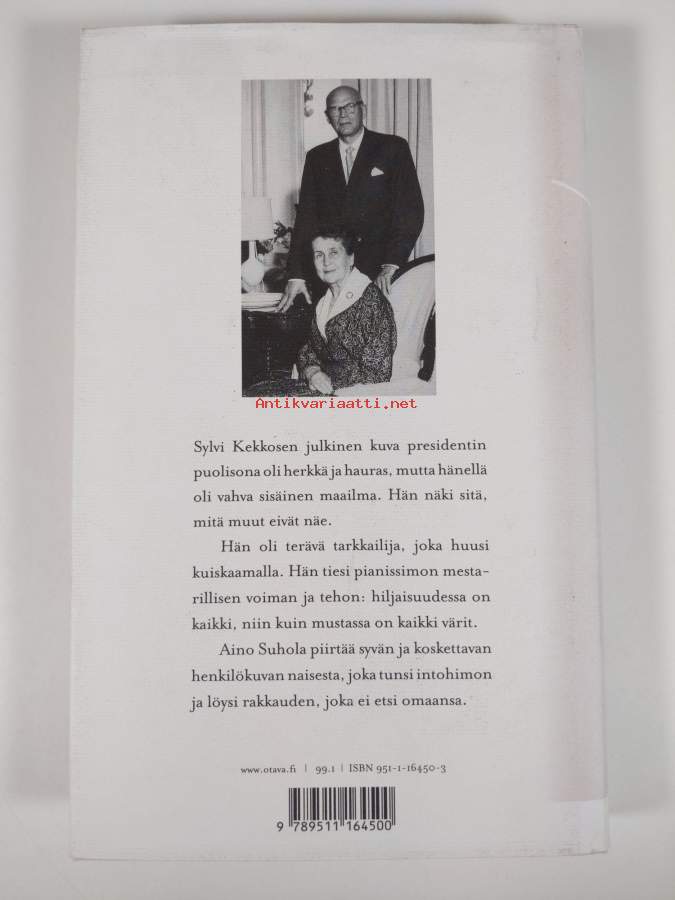 Antikvariaatti.net

Sylvi Kekkosen julkinen kuva presidentin puolisona oli herkkä ja hauras, mutta hänellä oli vahva sisäinen maailma. Hän näki sitä, mitä muut eivät näe.

Hän oli terävä tarkkailija, joka huusi kuiskaamalla. Hän tiesi pianissimon mestarillisen voiman ja tehon: hiljaisuudessa on kaikki, niin kuin mustassa on kaikki värit.

Aino Suhola piirtää syvän ja koskettavan henkilökuvan naisesta, joka tunsi intohimon ja löysi rakkauden, joka ei etsi omaansa.

www.otava.fi | 99.1 | ISBN 951-1-16450-3

9 789511 164500